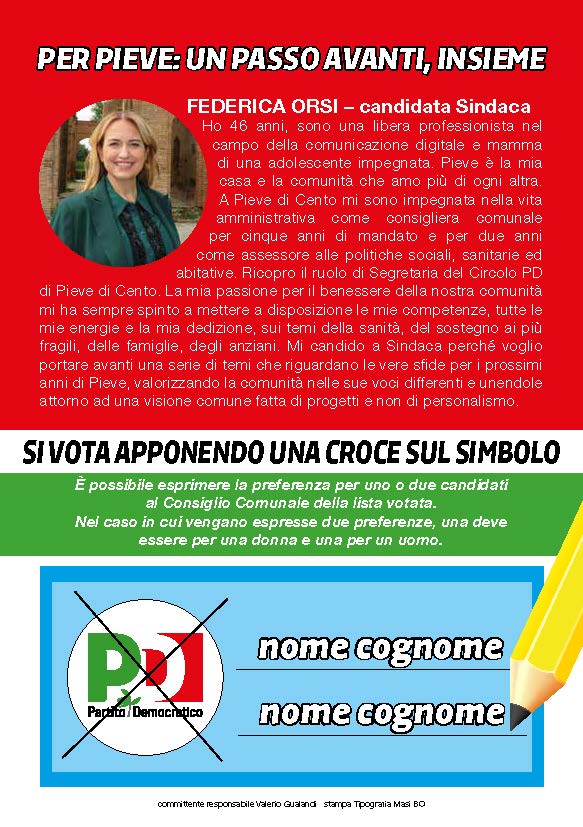 PER PIEVE: UN PASSO AVANTI, INSIEME

FEDERICA ORSI – candidata Sindaca

Ho 46 anni, sono una libera professionista nel campo della comunicazione digitale e mamma di una adolescente impegnata. Pieve è la mia casa e la comunità che amo più di ogni altra. A Pieve di Cento mi sono impegnata nella vita amministrativa come consigliera comunale per cinque anni di mandato e per due anni come assessore alle politiche sociali, sanitarie ed abitative. Ricopro il ruolo di Segretaria del Circolo PD di Pieve di Cento. La mia passione per il benessere della nostra comunità mi ha sempre spinto a mettere a disposizione le mie competenze, tutte le mie energie e la mia dedizione, sui temi della sanità, del sostegno ai più fragili, delle famiglie, degli anziani. Mi candido a Sindaca perché voglio portare avanti una serie di temi che riguardano le vere sfide per i prossimi anni di Pieve, valorizzando la comunità nelle sue voci differenti e unendole attorno ad una visione comune fatta di progetti e non di personalismo.

SI VOTA APPONENDO UNA CROCE SUL SIMBOLO

È possibile esprimere la preferenza per uno o due candidati al Consiglio Comunale della lista votata.
Nel caso in cui vengano espresse due preferenze, una deve essere per una donna e una per un uomo.

PD
Partito Democratico

nome cognome

nome cognome

committente responsabile Valerio Gualandi stampa Tipografia Masi BO